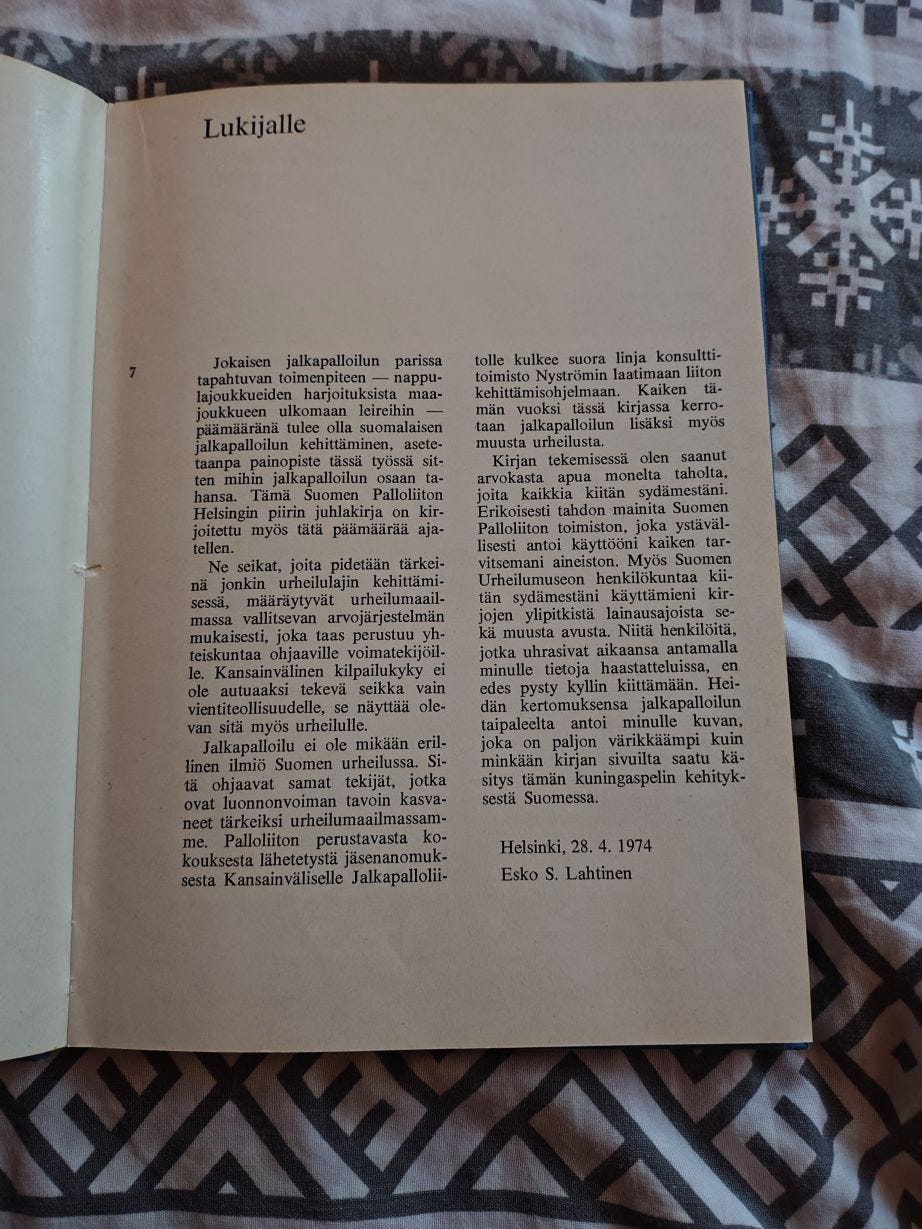 Lukijalle

7

Jokaisen jalkapalloilun parissa tapahtuvan toimenpiteen — nappulajoukkueiden harjoituksista maajoukkueen ulkomaan leireihin — päämääränä tulee olla suomalaisen jalkapalloilun kehittäminen, asetetaanpa painopiste tässä työssä sitten mihin jalkapalloilun osaan tahansa. Tämä Suomen Palloliiton Helsingin piirin juhlakirja on kirjoitettu myös tätä päämäärää ajatellen.

Ne seikat, joita pidetään tärkeinä jonkin urheilulajin kehittämisessä, määräytyvät urheilumaailmassa vallitsevan arvojärjestelmän mukaisesti, joka taas perustuu yhteiskuntaa ohjaaville voimatekijöille. Kansainvälinen kilpailukyky ei ole autuaaksi tekevä seikka vain vientiteollisuudelle, se näyttää olevan sitä myös urheilulle.

Jalkapalloilu ei ole mikään erillinen ilmiö Suomen urheilussa. Sitä ohjaavat samat tekijät, jotka ovat luonnonvoiman tavoin kasvaneet tärkeiksi urheilumaailmassamme. Palloliiton perustavasta kokouksesta lähetetystä jäsenanomuksesta Kansainväliselle Jalkapalloliitolle kulkee suora linja konsulttitoimisto Nyströmin laatimaan liiton kehittämisohjelmaan. Kaiken tämän vuoksi tässä kirjassa kerrotaan jalkapalloilun lisäksi myös muusta urheilusta.

Kirjan tekemisessä olen saanut arvokasta apua monelta taholta, joita kaikkia kiitän sydämestäni. Erikoisesti tahdon mainita Suomen Palloliiton toimiston, joka ystävällisesti antoi käyttööni kaiken tarvitsemani aineiston. Myös Suomen Urheilumuseon henkilökuntaa kiitän sydämestäni käyttämieni kirjojen ylipitkistä lainausajoista sekä muusta avusta. Niitä henkilöitä, jotka uhrasivat aikaansa antamalla minulle tietoja haastatteluissa, en edes pysty kyllin kiittämään. Heidän kertomuksensa jalkapalloilun taipaleelta antoi minulle kuvan, joka on paljon värikkäämpi kuin minkään kirjan sivuilta saatu käsitys tämän kuningaspelin kehityksestä Suomessa.

Helsinki, 28. 4. 1974
Esko S. Lahtinen